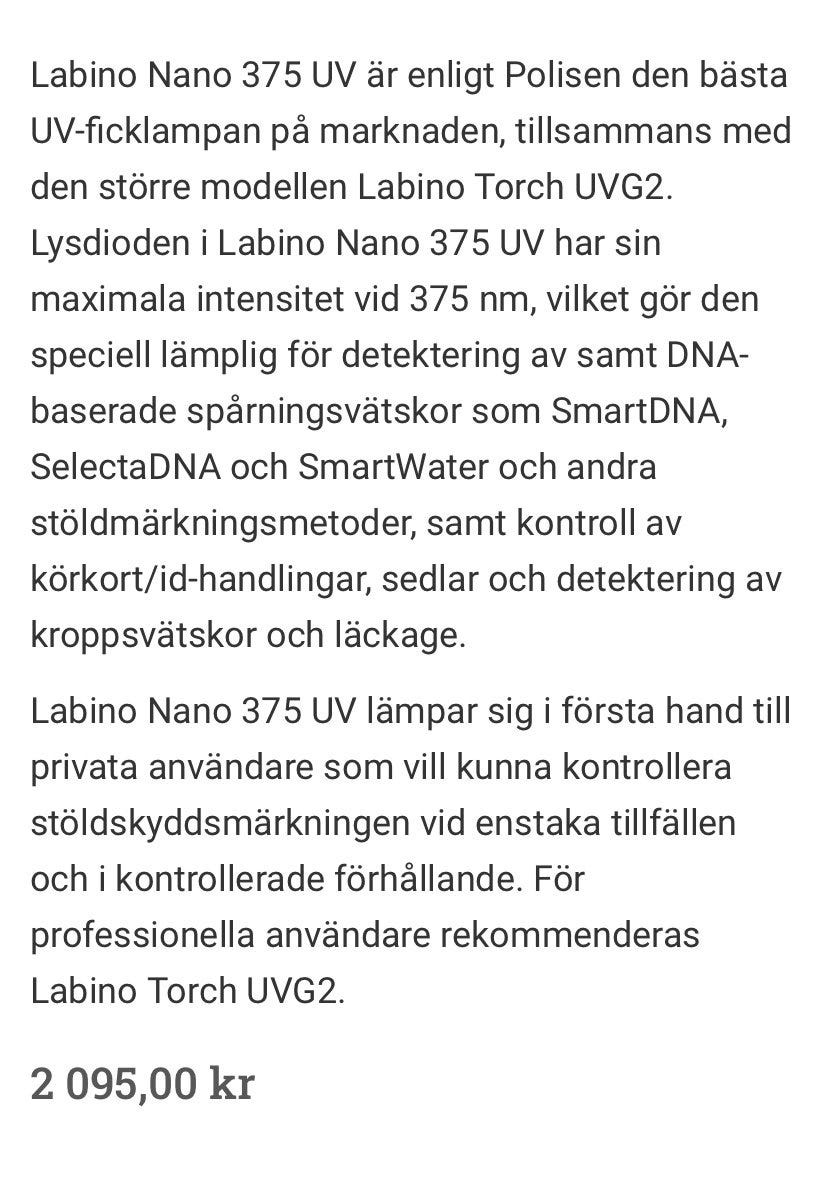 Labino Nano 375 UV är enligt Polisen den bästa UV-ficklampan på marknaden, tillsammans med den större modellen Labino Torch UVG2. Lysdioden i Labino Nano 375 UV har sin maximala intensitet vid 375 nm, vilket gör den speciell lämplig för detektering av samt DNA-baserade spårningsvätskor som SmartDNA, SelectaDNA och SmartWater och andra stöldmärkningsmetoder, samt kontroll av körkort/id-handlingar, sedlar och detektering av kroppsvätskor och läckage.

Labino Nano 375 UV lämpar sig i första hand till privata användare som vill kunna kontrollera stöldskyddsmärkningen vid enstaka tillfällen och i kontrollerade förhållande. För professionella användare rekommenderas Labino Torch UVG2.

2 095,00 kr